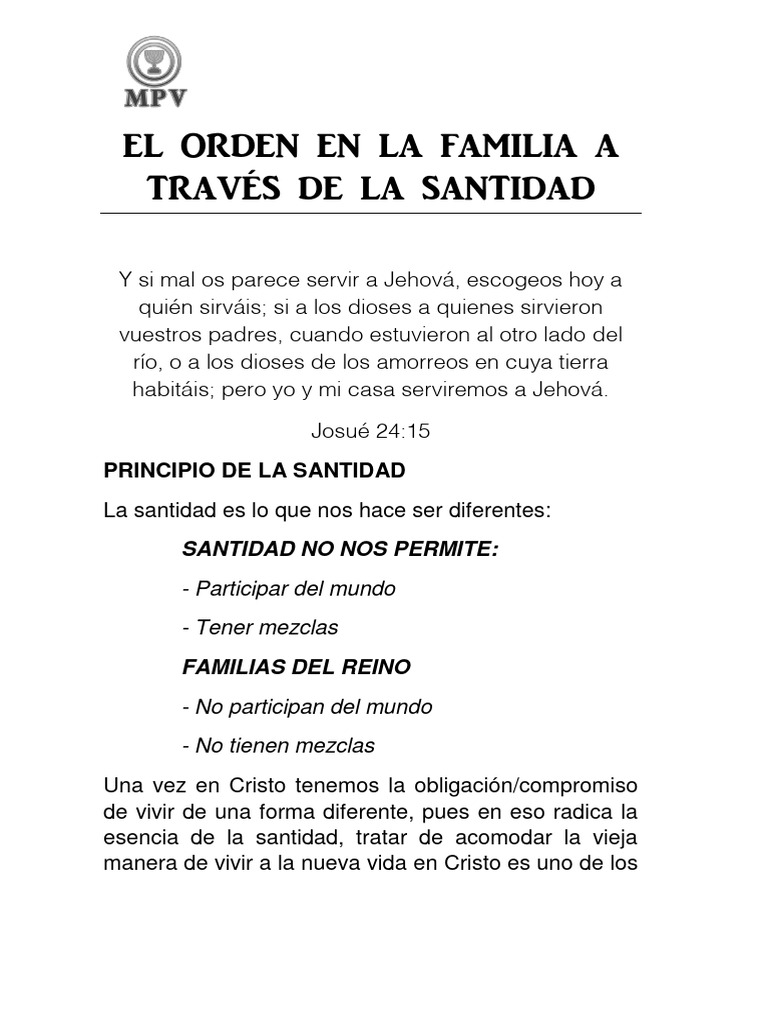 MPV

EL ORDEN EN LA FAMILIA A TRAVÉS DE LA SANTIDAD

Y si mal os parece servir a Jehová, escogeos hoy a quién sirváis; si a los dioses a quienes sirvieron vuestros padres, cuando estuvieron al otro lado del río, o a los dioses de los amorreos en cuya tierra habitáis; pero yo y mi casa serviremos a Jehová.

Josué 24:15

PRINCIPIO DE LA SANTIDAD

La santidad es lo que nos hace ser diferentes:

SANTIDAD NO NOS PERMITE:

- Participar del mundo

- Tener mezclas

FAMILIAS DEL REINO

- No participan del mundo

- No tienen mezclas

Una vez en Cristo tenemos la obligación/compromiso de vivir de una forma diferente, pues en eso radica la esencia de la santidad, tratar de acomodar la vieja manera de vivir a la nueva vida en Cristo es uno de los